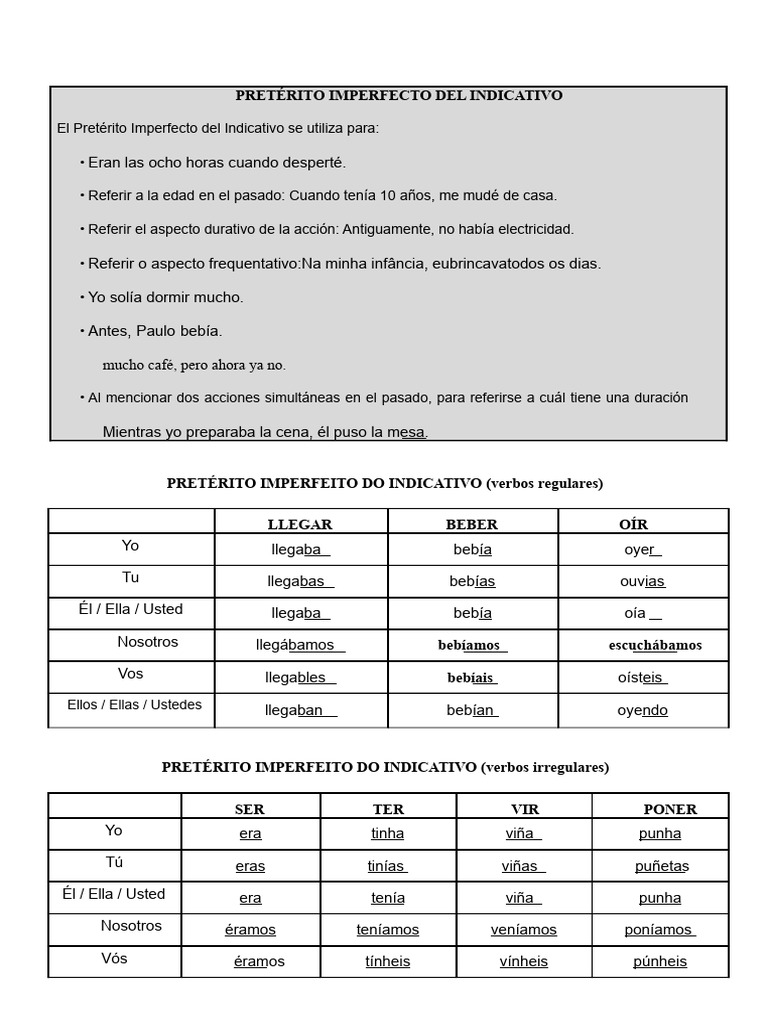 PRETÉRITO IMPERFECTO DEL INDICATIVO

El Pretérito Imperfecto del Indicativo se utiliza para:

• Eran las ocho horas cuando desperté.

• Referir a la edad en el pasado: Cuando tenía 10 años, me mudé de casa.

• Referir el aspecto durativo de la acción: Antiguamente, no había electricidad.

• Referir o aspecto frequentativo:Na minha infância, eubrincavatodos os dias.

• Yo solía dormir mucho.

• Antes, Paulo bebía.

mucho café, pero ahora ya no.

• Al mencionar dos acciones simultáneas en el pasado, para referirse a cuál tiene una duración

Mientras yo preparaba la cena, él puso la mesa.

PRETÉRITO IMPERFEITO DO INDICATIVO (verbos regulares)

| | LLEGAR | BEBER | OÍR |
|---|---|---|---|
| Yo | llegaba | bebía | oyer |
| Tu | llegabas | bebías | ouvias |
| Él / Ella / Usted | llegaba | bebía | oía |
| Nosotros | llegábamos | bebíamos | escuchábamos |
| Vos | llegables | bebíais | oísteis |
| Ellos / Ellas / Ustedes | llegaban | bebían | oyendo |

PRETÉRITO IMPERFEITO DO INDICATIVO (verbos irregulares)

| | SER | TER | VIR | PONER |
|---|---|---|---|---|
| Yo | era | tinha | viña | punha |
| Tú | eras | tinías | viñas | puñetas |
| Él / Ella / Usted | era | tenía | viña | punha |
| Nosotros | éramos | teníamos | veníamos | poníamos |
| Vós | éramos | tínheis | vínheis | púnheis |